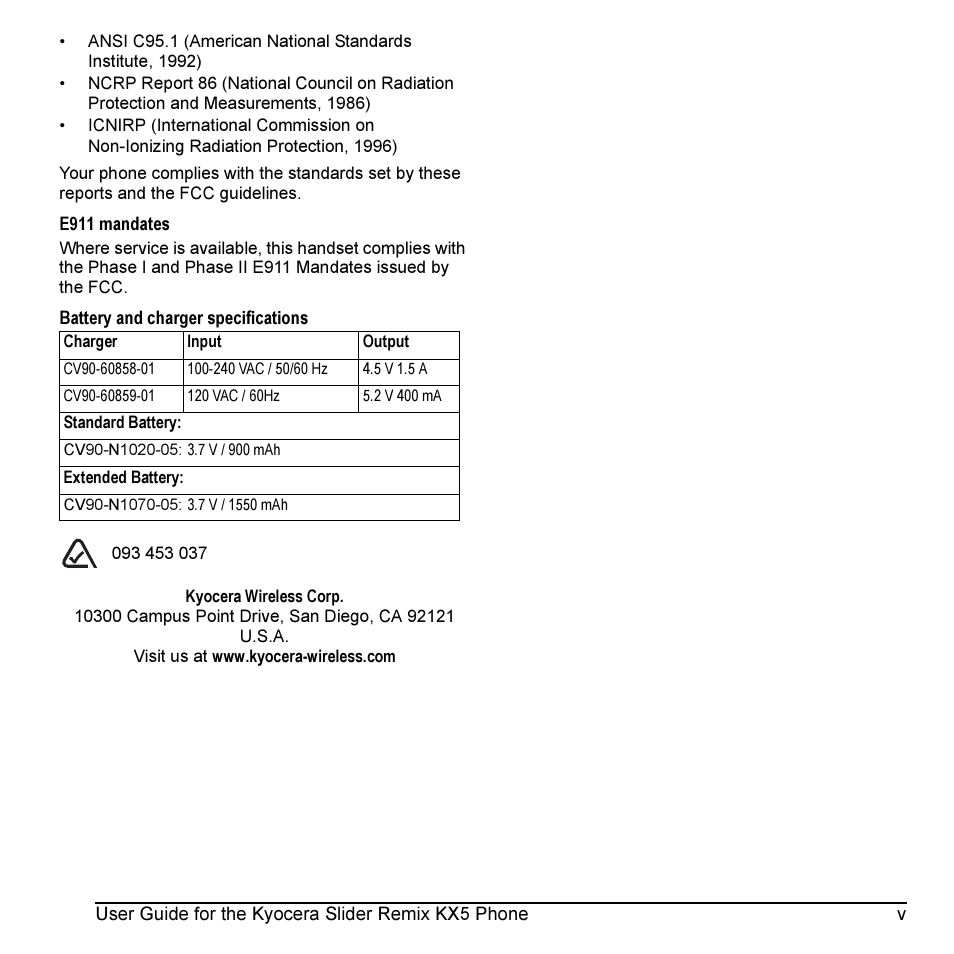 • ANSI C95.1 (American National Standards Institute, 1992)
• NCRP Report 86 (National Council on Radiation Protection and Measurements, 1986)
• ICNIRP (International Commission on Non-Ionizing Radiation Protection, 1996)

Your phone complies with the standards set by these reports and the FCC guidelines.

E911 mandates

Where service is available, this handset complies with the Phase I and Phase II E911 Mandates issued by the FCC.

Battery and charger specifications

| Charger | Input | Output |
|---|---|---|
| CV90-60858-01 | 100-240 VAC / 50/60 Hz | 4.5 V 1.5 A |
| CV90-60859-01 | 120 VAC / 60Hz | 5.2 V 400 mA |
| Standard Battery: | | |
| CV90-N1020-05: 3.7 V / 900 mAh | | |
| Extended Battery: | | |
| CV90-N1070-05: 3.7 V / 1550 mAh | | |

093 453 037

Kyocera Wireless Corp.
10300 Campus Point Drive, San Diego, CA 92121
U.S.A.
Visit us at www.kyocera-wireless.com

User Guide for the Kyocera Slider Remix KX5 Phone v